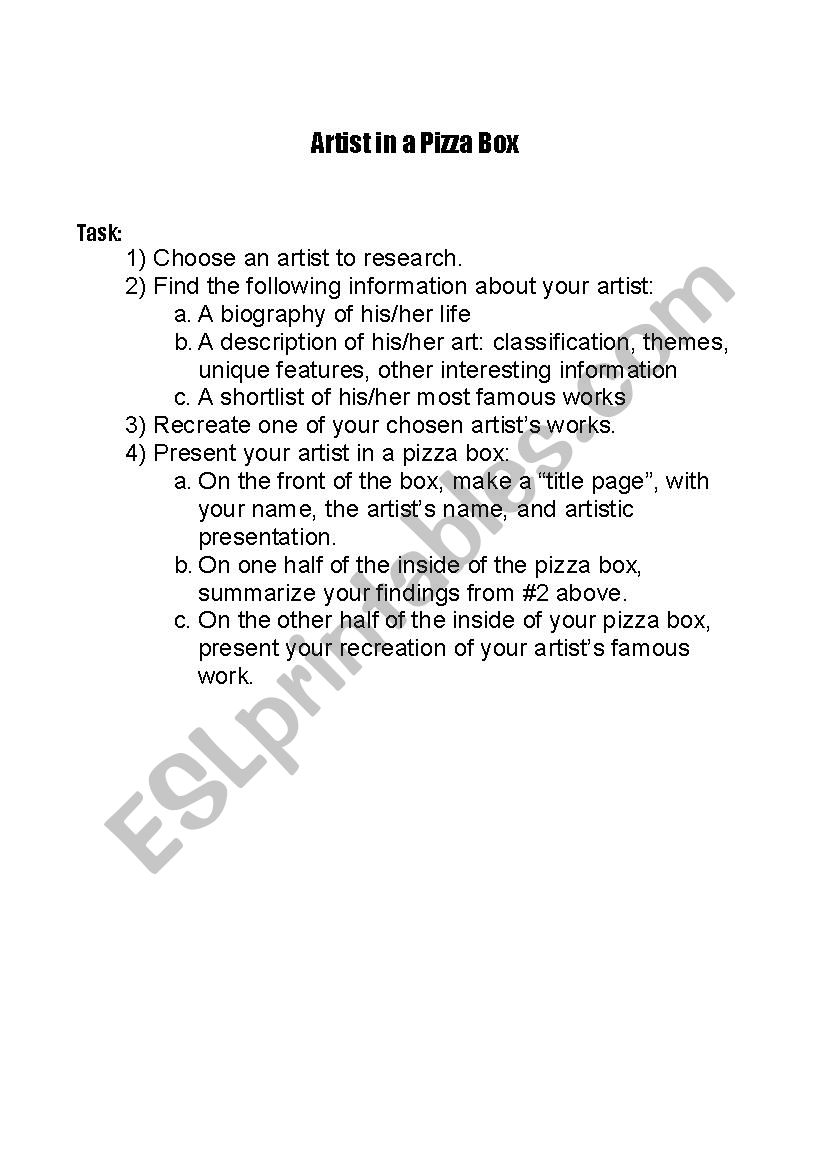 Artist in a Pizza Box

Task:

1) Choose an artist to research.
2) Find the following information about your artist:
a. A biography of his/her life
b. A description of his/her art: classification, themes, unique features, other interesting information
c. A shortlist of his/her most famous works
3) Recreate one of your chosen artist's works.
4) Present your artist in a pizza box:
a. On the front of the box, make a "title page", with your name, the artist's name, and artistic presentation.
b. On one half of the inside of the pizza box, summarize your findings from #2 above.
c. On the other half of the inside of your pizza box, present your recreation of your artist's famous work.

ESLprintables.com